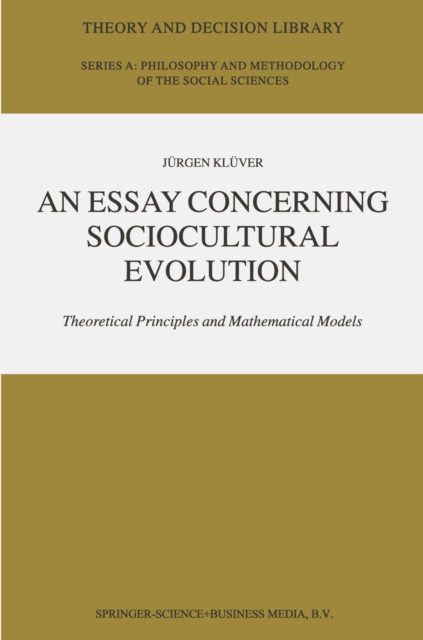 THEORY AND DECISION LIBRARY

SERIES A: PHILOSOPHY AND METHODOLOGY OF THE SOCIAL SCIENCES

JÜRGEN KLÜVER

AN ESSAY CONCERNING SOCIOCULTURAL EVOLUTION

Theoretical Principles and Mathematical Models

SPRINGER-SCIENCE+BUSINESS MEDIA, B.V.